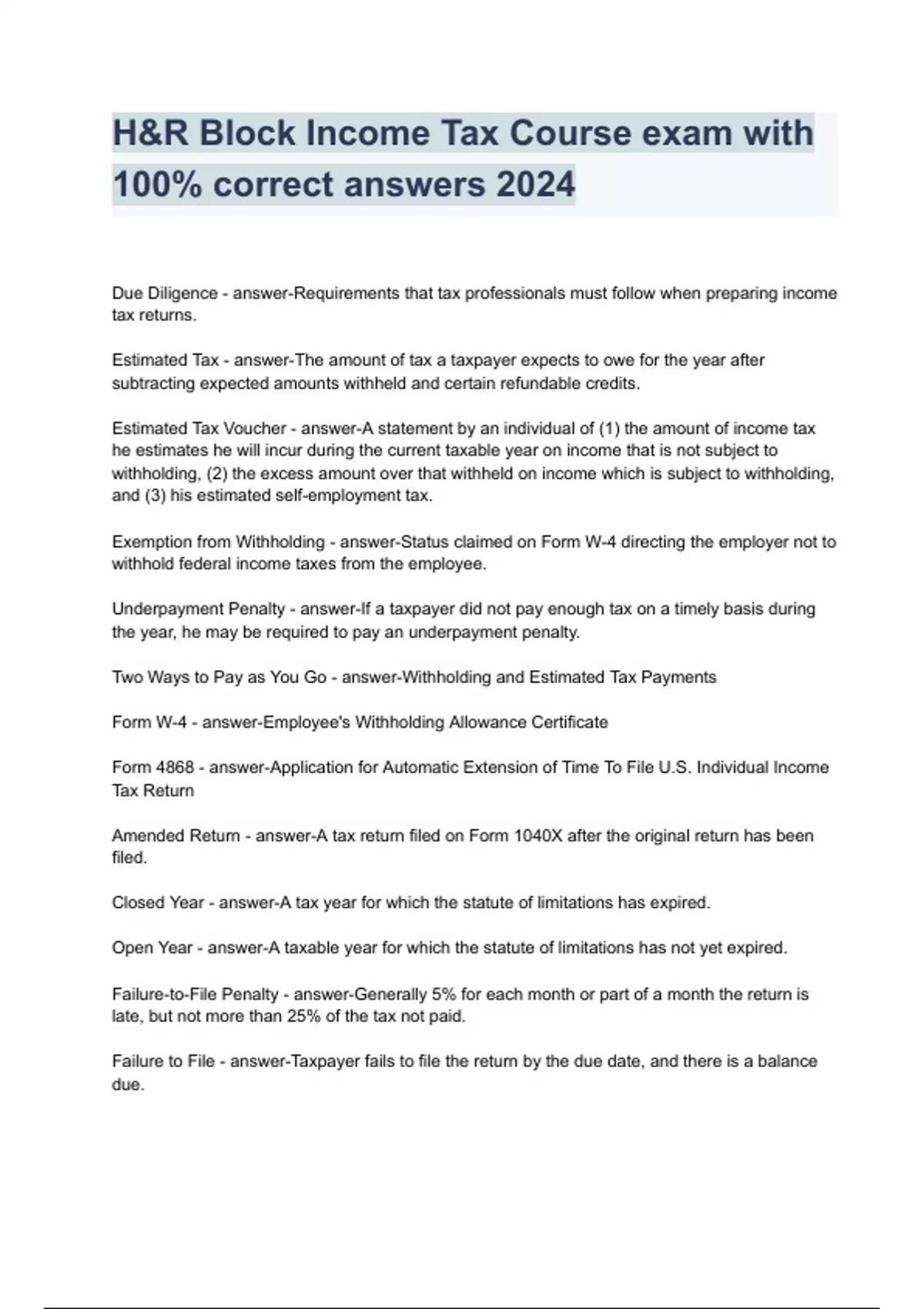 H&R Block Income Tax Course exam with 100% correct answers 2024

Due Diligence - answer-Requirements that tax professionals must follow when preparing income tax returns.

Estimated Tax - answer-The amount of tax a taxpayer expects to owe for the year after subtracting expected amounts withheld and certain refundable credits.

Estimated Tax Voucher - answer-A statement by an individual of (1) the amount of income tax he estimates he will incur during the current taxable year on income that is not subject to withholding, (2) the excess amount over that withheld on income which is subject to withholding, and (3) his estimated self-employment tax.

Exemption from Withholding - answer-Status claimed on Form W-4 directing the employer not to withhold federal income taxes from the employee.

Underpayment Penalty - answer-If a taxpayer did not pay enough tax on a timely basis during the year, he may be required to pay an underpayment penalty.

Two Ways to Pay as You Go - answer-Withholding and Estimated Tax Payments

Form W-4 - answer-Employee's Withholding Allowance Certificate

Form 4868 - answer-Application for Automatic Extension of Time To File U.S. Individual Income Tax Return

Amended Return - answer-A tax return filed on Form 1040X after the original return has been filed.

Closed Year - answer-A tax year for which the statute of limitations has expired.

Open Year - answer-A taxable year for which the statute of limitations has not yet expired.

Failure-to-File Penalty - answer-Generally 5% for each month or part of a month the return is late, but not more than 25% of the tax not paid.

Failure to File - answer-Taxpayer fails to file the return by the due date, and there is a balance due.